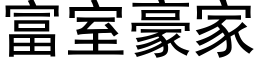 富室豪家